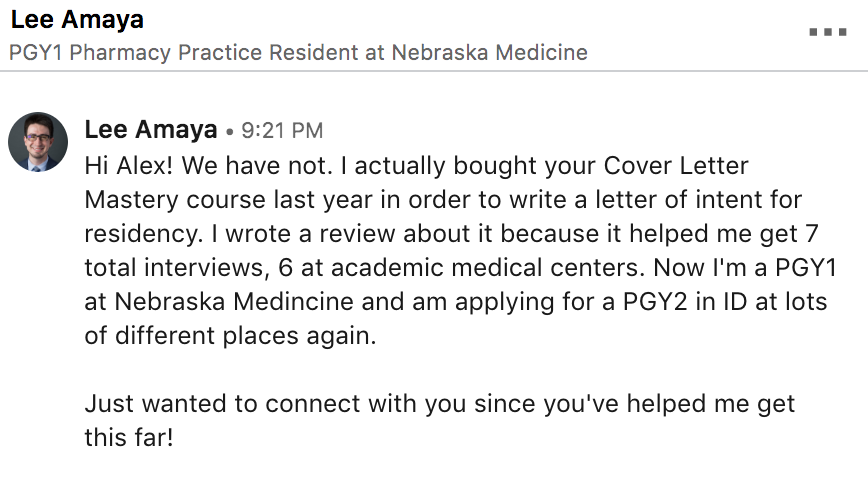 Lee Amaya
PGY1 Pharmacy Practice Resident at Nebraska Medicine

Lee Amaya • 9:21 PM
Hi Alex! We have not. I actually bought your Cover Letter Mastery course last year in order to write a letter of intent for residency. I wrote a review about it because it helped me get 7 total interviews, 6 at academic medical centers. Now I'm a PGY1 at Nebraska Medincine and am applying for a PGY2 in ID at lots of different places again.

Just wanted to connect with you since you've helped me get this far!